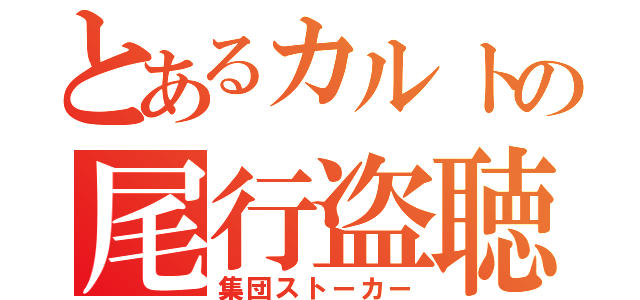 とあるカルトの
尾行盗聴
集団ストーカー